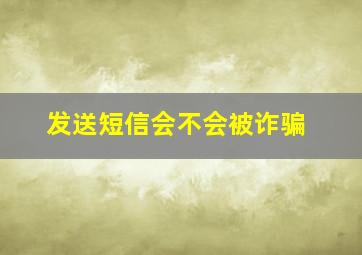 发送短信会不会被诈骗